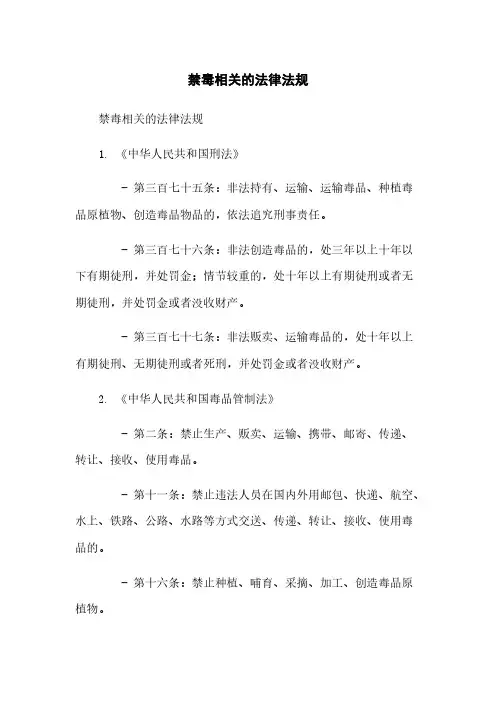 禁毒相关的法律法规

禁毒相关的法律法规

1. 《中华人民共和国刑法》

- 第三百七十五条：非法持有、运输、运输毒品、种植毒品原植物、创造毒品物品的，依法追究刑事责任。

- 第三百七十六条：非法创造毒品的，处三年以上十年以下有期徒刑，并处罚金；情节较重的，处十年以上有期徒刑或者无期徒刑，并处罚金或者没收财产。

- 第三百七十七条：非法贩卖、运输毒品的，处十年以上有期徒刑、无期徒刑或者死刑，并处罚金或者没收财产。

2. 《中华人民共和国毒品管制法》

- 第二条：禁止生产、贩卖、运输、携带、邮寄、传递、转让、接收、使用毒品。

- 第十一条：禁止违法人员在国内外用邮包、快递、航空、水上、铁路、公路、水路等方式交送、传递、转让、接收、使用毒品的。

- 第十六条：禁止种植、哺育、采摘、加工、创造毒品原植物。